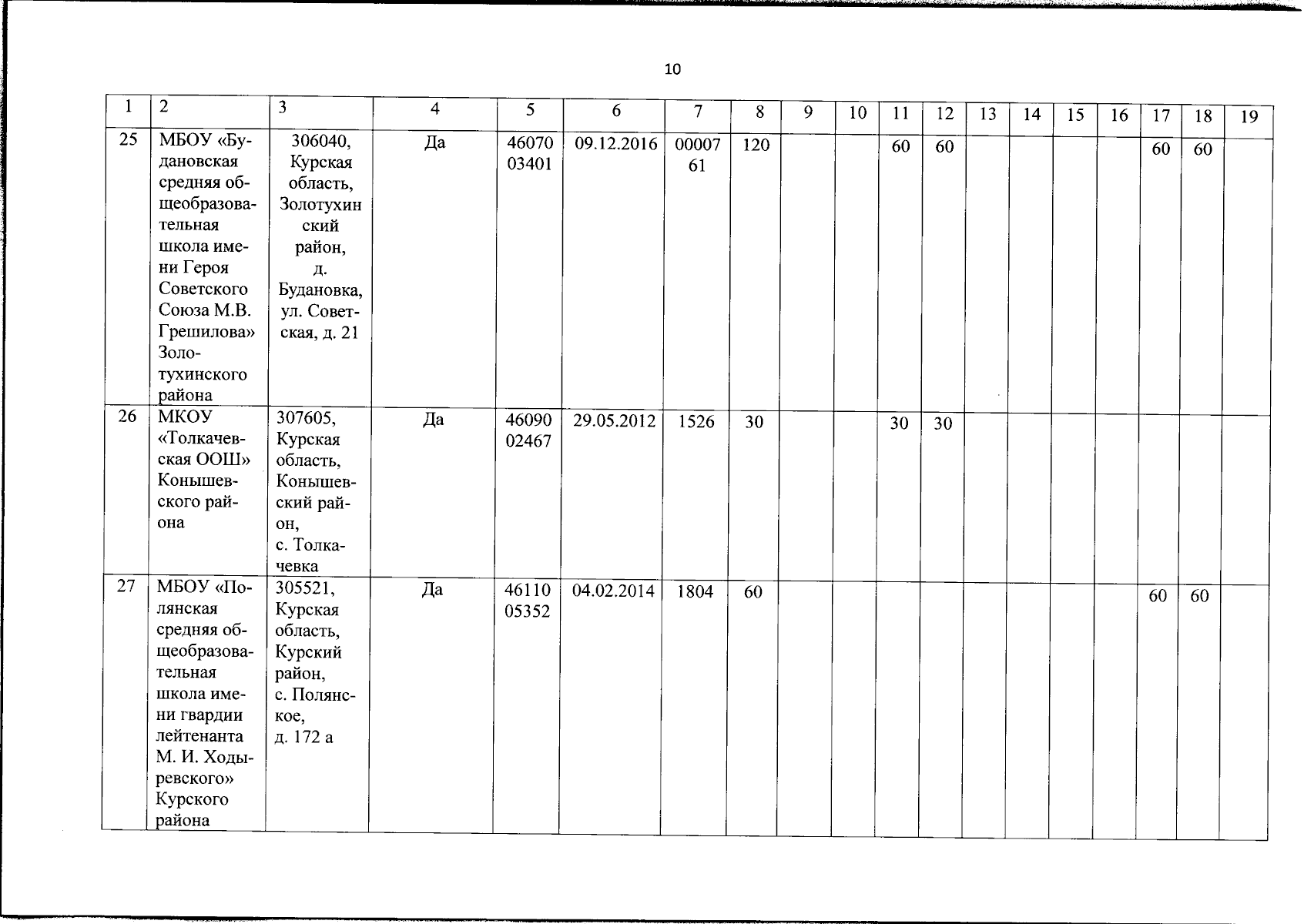 10

| 1 | 2 | 3 | 4 | 5 | 6 | 7 | 8 | 9 | 10 | 11 | 12 | 13 | 14 | 15 | 16 | 17 | 18 | 19 |
|---|---|---|---|---|---|---|---|---|---|---|---|---|---|---|---|---|---|---|
| 25 | МБОУ «Будановская средняя общеобразовательная школа имени Героя Советского Союза М.В. Грешилова» Золотухинского района | 306040, Курская область, Золотухинский район, д. Будановка, ул. Советская, д. 21 | Да | 4607003401 | 09.12.2016 | 0000761 | 120 | | | 60 | 60 | | | | | 60 | 60 | |
| 26 | МКОУ «Толкачевская ООШ» Конышевского района | 307605, Курская область, Конышевский район, с. Толкачевка | Да | 4609002467 | 29.05.2012 | 1526 | 30 | | | 30 | 30 | | | | | | | |
| 27 | МБОУ «Полянская средняя общеобразовательная школа имени гвардии лейтенанта М. И. Ходыревского» Курского района | 305521, Курская область, Курский район, с. Полянское, д. 172 а | Да | 4611005352 | 04.02.2014 | 1804 | 60 | | | | | | | | | 60 | 60 | |